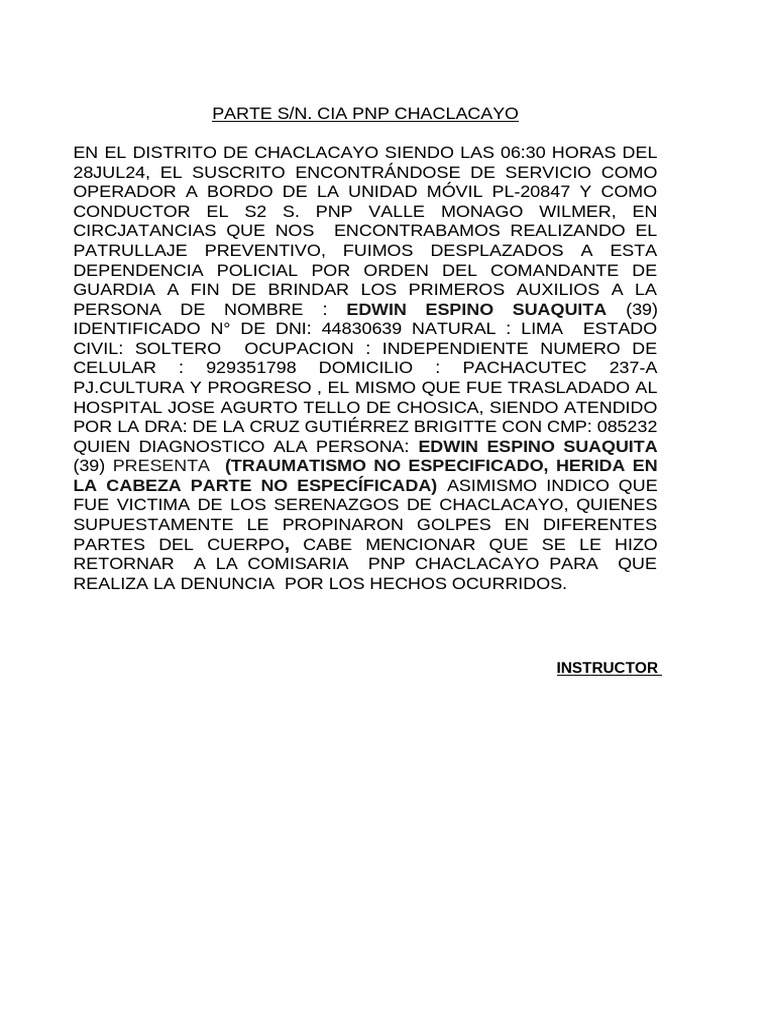 PARTE S/N. CIA PNP CHACLACAYO

EN EL DISTRITO DE CHACLACAYO SIENDO LAS 06:30 HORAS DEL 28JUL24, EL SUSCRITO ENCONTRÁNDOSE DE SERVICIO COMO OPERADOR A BORDO DE LA UNIDAD MÓVIL PL-20847 Y COMO CONDUCTOR EL S2 S. PNP VALLE MONAGO WILMER, EN CIRCJATANCIAS QUE NOS ENCONTRABAMOS REALIZANDO EL PATRULLAJE PREVENTIVO, FUIMOS DESPLAZADOS A ESTA DEPENDENCIA POLICIAL POR ORDEN DEL COMANDANTE DE GUARDIA A FIN DE BRINDAR LOS PRIMEROS AUXILIOS A LA PERSONA DE NOMBRE : EDWIN ESPINO SUAQUITA (39) IDENTIFICADO N° DE DNI: 44830639 NATURAL : LIMA ESTADO CIVIL: SOLTERO OCUPACION : INDEPENDIENTE NUMERO DE CELULAR : 929351798 DOMICILIO : PACHACUTEC 237-A PJ.CULTURA Y PROGRESO , EL MISMO QUE FUE TRASLADADO AL HOSPITAL JOSE AGURTO TELLO DE CHOSICA, SIENDO ATENDIDO POR LA DRA: DE LA CRUZ GUTIÉRREZ BRIGITTE CON CMP: 085232 QUIEN DIAGNOSTICO ALA PERSONA: EDWIN ESPINO SUAQUITA (39) PRESENTA (TRAUMATISMO NO ESPECIFICADO, HERIDA EN LA CABEZA PARTE NO ESPECÍFICADA) ASIMISMO INDICO QUE FUE VICTIMA DE LOS SERENAZGOS DE CHACLACAYO, QUIENES SUPUESTAMENTE LE PROPINARON GOLPES EN DIFERENTES PARTES DEL CUERPO, CABE MENCIONAR QUE SE LE HIZO RETORNAR A LA COMISARIA PNP CHACLACAYO PARA QUE REALIZA LA DENUNCIA POR LOS HECHOS OCURRIDOS.

INSTRUCTOR